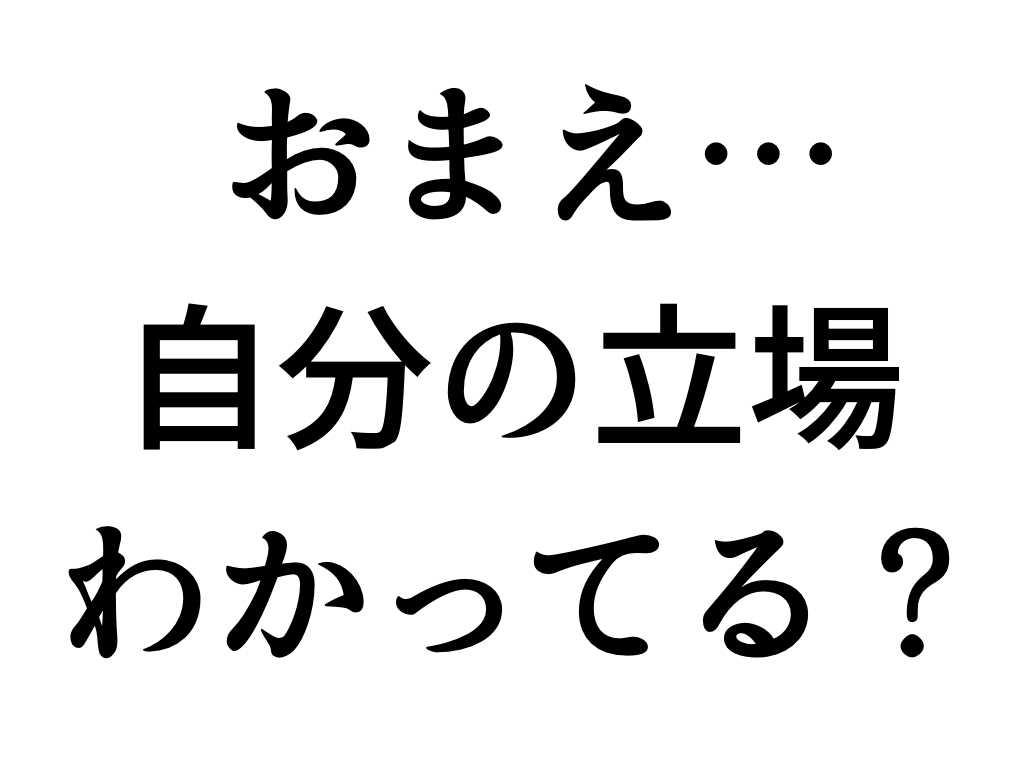 おまえ…
自分の立場
わかってる？